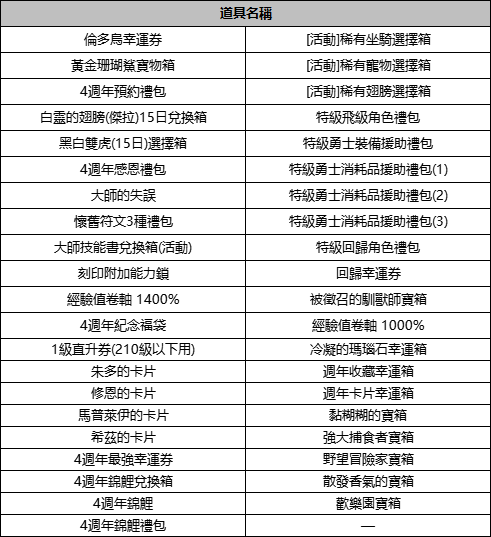 | 道具名稱 | |
|---|---|
| 倫多烏幸運券 | [活動]稀有坐騎選擇箱 |
| 黃金珊瑚鯊寶物箱 | [活動]稀有寵物選擇箱 |
| 4週年預約禮包 | [活動]稀有翅膀選擇箱 |
| 白靈的翅膀(傑拉)15日兌換箱 | 特級飛級角色禮包 |
| 黑白雙虎(15日)選擇箱 | 特級勇士裝備援助禮包 |
| 4週年感恩禮包 | 特級勇士消耗品援助禮包(1) |
| 大師的失誤 | 特級勇士消耗品援助禮包(2) |
| 懷舊符文3種禮包 | 特級勇士消耗品援助禮包(3) |
| 大師技能書兌換箱(活動) | 特級回歸角色禮包 |
| 刻印附加能力鎖 | 回歸幸運券 |
| 經驗值卷軸 1400% | 被徵召的馴獸師寶箱 |
| 4週年紀念福袋 | 經驗值卷軸 1000% |
| 1級直升券(210級以下用) | 冷凝的瑪瑙石幸運箱 |
| 朱多的卡片 | 週年收藏幸運箱 |
| 修恩的卡片 | 週年卡片幸運箱 |
| 馬普萊伊的卡片 | 黏糊糊的寶箱 |
| 希茲的卡片 | 強大捕食者寶箱 |
| 4週年最強幸運券 | 野望冒險家寶箱 |
| 4週年錦鯉兌換箱 | 散發香氣的寶箱 |
| 4週年錦鯉 | 歡樂園寶箱 |
| 4週年錦鯉禮包 | — |